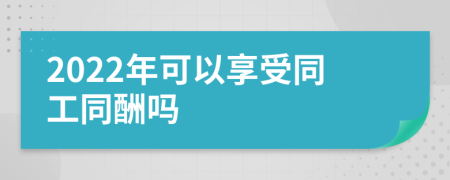 2022年可以享受同工同酬吗